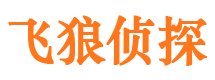 飞狼侦探